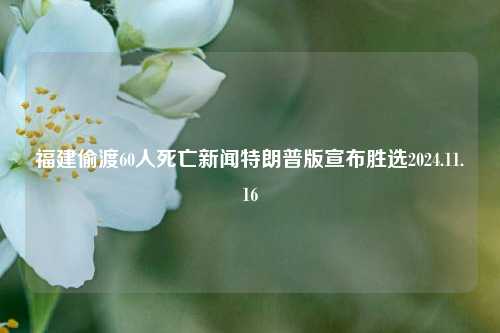 福建偷渡60人死亡新闻特朗普版宣布胜选2024.11.16